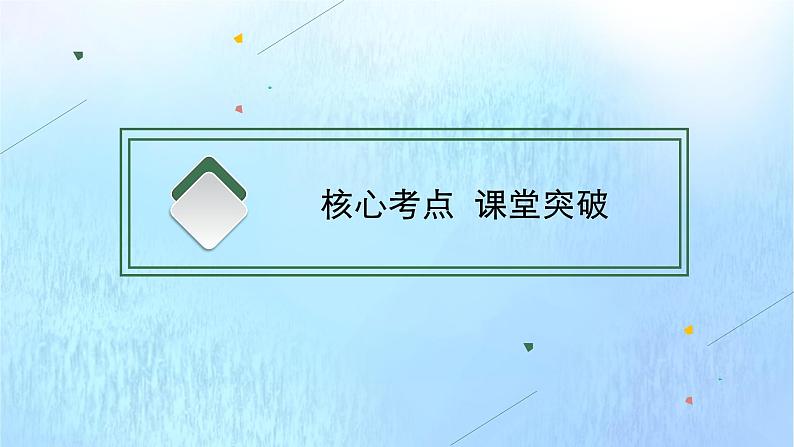 核心考点 课堂突破